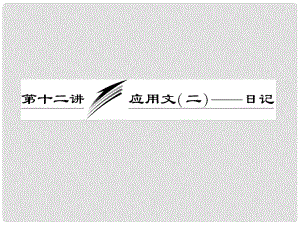 第十二讲

应用文(二)——日记